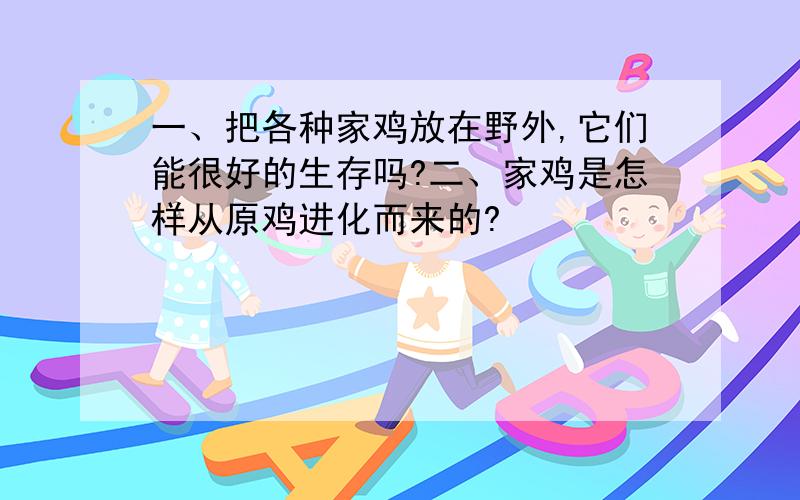 一、把各种家鸡放在野外,它们能很好的生存吗?二、家鸡是怎样从原鸡进化而来的?